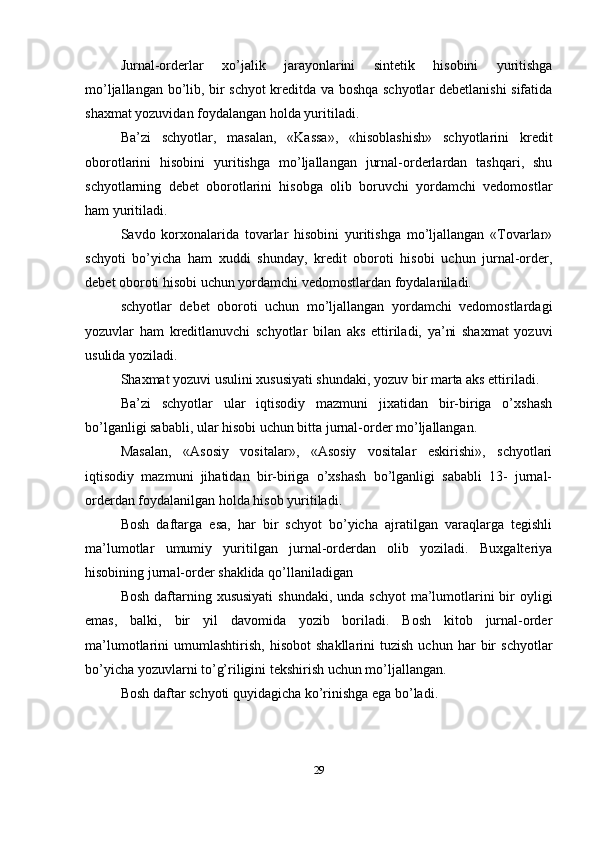 Jurnal-orderlar xo’jalik jarayonlarini sintetik hisobini yuritishga mo’ljallangan bo’lib, bir schyot kreditda va boshqa schyotlar debetlanishi sifatida shaxmat yozuvidan foydalangan holda yuritiladi.

Ba’zi schyotlar, masalan, «Kassa», «hisoblashish» schyotlarini kredit oborotlarini hisobini yuritishga mo’ljallangan jurnal-orderlardan tashqari, shu schyotlarning debet oborotlarini hisobga olib boruvchi yordamchi vedomostlar ham yuritiladi.

Savdo korxonalarida tovarlar hisobini yuritishga mo’ljallangan «Tovarlar» schyoti bo’yicha ham xuddi shunday, kredit oboroti hisobi uchun jurnal-order, debet oboroti hisobi uchun yordamchi vedomostlardan foydalaniladi.

schyotlar debet oboroti uchun mo’ljallangan yordamchi vedomostlardagi yozuvlar ham kreditlanuvchi schyotlar bilan aks ettiriladi, ya’ni shaxmat yozuvi usulida yoziladi.

Shaxmat yozuvi usulini xususiyati shundaki, yozuv bir marta aks ettiriladi.

Ba’zi schyotlar ular iqtisodiy mazmuni jixatidan bir-biriga o’xshash bo’lganligi sababli, ular hisobi uchun bitta jurnal-order mo’ljallangan.

Masalan, «Asosiy vositalar», «Asosiy vositalar eskirishi», schyotlari iqtisodiy mazmuni jihatidan bir-biriga o’xshash bo’lganligi sababli 13- jurnal-orderdan foydalanilgan holda hisob yuritiladi.

Bosh daftarga esa, har bir schyot bo’yicha ajratilgan varaqlarga tegishli ma’lumotlar umumiy yuritilgan jurnal-orderdan olib yoziladi. Buxgalteriya hisobining jurnal-order shaklida qo’llaniladigan

Bosh daftarning xususiyati shundaki, unda schyot ma’lumotlarini bir oyligi emas, balki, bir yil davomida yozib boriladi. Bosh kitob jurnal-order ma’lumotlarini umumlashtirish, hisobot shakllarini tuzish uchun har bir schyotlar bo’yicha yozuvlarni to’g’riligini tekshirish uchun mo’ljallangan.

Bosh daftar schyoti quyidagicha ko’rinishga ega bo’ladi.

29